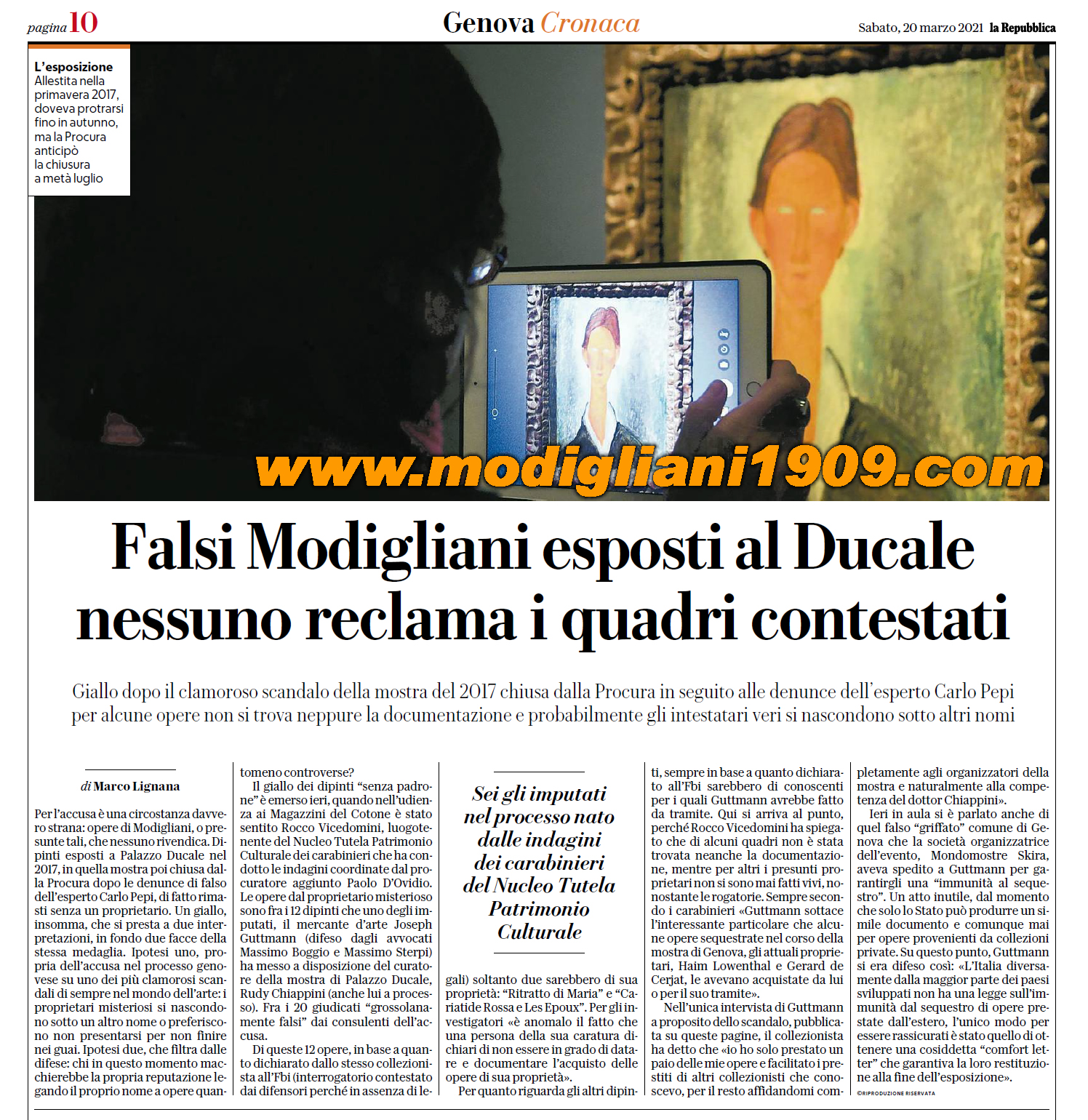 pagina 10

Genova Cronaca

Sabato, 20 marzo 2021 la Repubblica

L'esposizione
Allestita nella primavera 2017, doveva protrarsi fino in autunno, ma la Procura anticipò la chiusura a metà luglio

www.modigliani1909.com

Falsi Modigliani esposti al Ducale nessuno reclama i quadri contestati

Giallo dopo il clamoroso scandalo della mostra del 2017 chiusa dalla Procura in seguito alle denunce dell'esperto Carlo Pepi per alcune opere non si trova neppure la documentazione e probabilmente gli intestatari veri si nascondono sotto altri nomi

di Marco Lignana

Per l'accusa è una circostanza davvero strana: opere di Modigliani, o presunte tali, che nessuno rivendica. Dipinti esposti a Palazzo Ducale nel 2017, in quella mostra poi chiusa dalla Procura dopo le denunce di falso dell'esperto Carlo Pepi, di fatto rimasti senza un proprietario. Un giallo, insomma, che si presta a due interpretazioni, in fondo due facce della stessa medaglia. Ipotesi uno, propria dell'accusa nel processo genovese su uno dei più clamorosi scandali di sempre nel mondo dell'arte: i proprietari misteriosi si nascondono sotto un altro nome o preferiscono non presentarsi per non finire nei guai. Ipotesi due, che filtra dalle difese: chi in questo momento macchierebbe la propria reputazione legando il proprio nome a opere quantomeno controverse?

Il giallo dei dipinti "senza padrone" è emerso ieri, quando nell'udienza ai Magazzini del Cotone è stato sentito Rocco Vicedomini, luogotenente del Nucleo Tutela Patrimonio Culturale dei carabinieri che ha condotto le indagini coordinate dal procuratore aggiunto Paolo D'Ovidio. Le opere dal proprietario misterioso sono fra i 12 dipinti che uno degli imputati, il mercante d'arte Joseph Guttmann (difeso dagli avvocati Massimo Boggio e Massimo Sterpi) ha messo a disposizione del curatore della mostra di Palazzo Ducale, Rudy Chiappini (anche lui a processo). Fra i 20 giudicati "grossolanamente falsi" dai consulenti dell'accusa.

Di queste 12 opere, in base a quanto dichiarato dallo stesso collezionista all'Fbi (interrogatorio contestato dai difensori perché in assenza di legali) soltanto due sarebbero di sua proprietà: "Ritratto di Maria" e "Cariatide Rossa e Les Epoux". Per gli investigatori «è anomalo il fatto che una persona della sua caratura dichiari di non essere in grado di datare e documentare l'acquisto delle opere di sua proprietà».

Per quanto riguarda gli altri dipinti, sempre in base a quanto dichiarato all'Fbi sarebbero di conoscenti per i quali Guttmann avrebbe fatto da tramite. Qui si arriva al punto, perché Rocco Vicedomini ha spiegato che di alcuni quadri non è stata trovata neanche la documentazione, mentre per altri i presunti proprietari non si sono mai fatti vivi, nonostante le rogatorie. Sempre secondo i carabinieri «Guttmann sottace l'interessante particolare che alcune opere sequestrate nel corso della mostra di Genova, gli attuali proprietari, Haim Lowenthal e Gerard de Cerjat, le avevano acquistate da lui o per il suo tramite».

Nell'unica intervista di Guttmann a proposito dello scandalo, pubblicata su queste pagine, il collezionista ha detto che «io ho solo prestato un paio delle mie opere e facilitato i prestiti di altri collezionisti che conoscevo, per il resto affidandomi completamente agli organizzatori della mostra e naturalmente alla competenza del dottor Chiappini».

Ieri in aula si è parlato anche di quel falso "griffato" comune di Genova che la società organizzatrice dell'evento, Mondomostre Skira, aveva spedito a Guttmann per garantirgli una "immunità al sequestro". Un atto inutile, dal momento che solo lo Stato può produrre un simile documento e comunque mai per opere provenienti da collezioni private. Su questo punto, Guttmann si era difeso così: «L'Italia diversamente dalla maggior parte dei paesi sviluppati non ha una legge sull'immunità dal sequestro di opere prestate dall'estero, l'unico modo per essere rassicurati è stato quello di ottenere una cosiddetta "comfort letter" che garantiva la loro restituzione alla fine dell'esposizione».

©RIPRODUZIONE RISERVATA

Sei gli imputati nel processo nato dalle indagini dei carabinieri del Nucleo Tutela Patrimonio Culturale